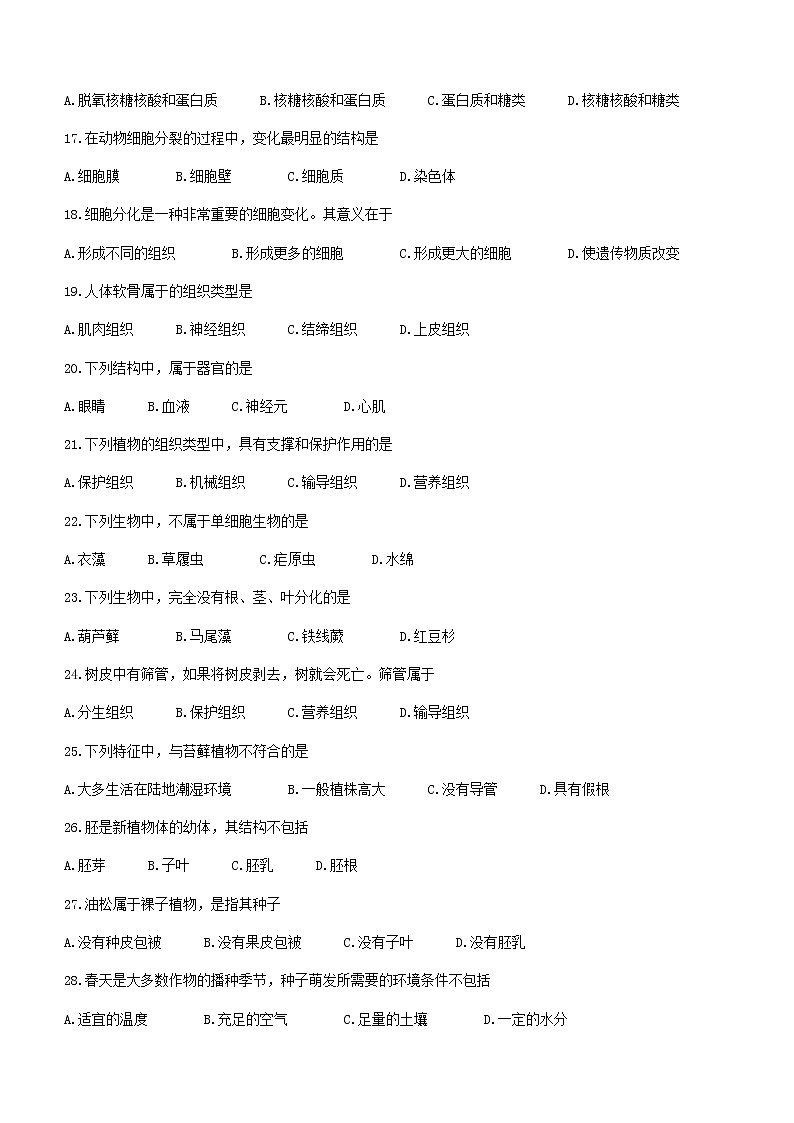 A.脱氧核糖核酸和蛋白质　　B.核糖核酸和蛋白质　　C.蛋白质和糖类　　D.核糖核酸和糖类

17.在动物细胞分裂的过程中，变化最明显的结构是

A.细胞膜　　B.细胞壁　　C.细胞质　　D.染色体

18.细胞分化是一种非常重要的细胞变化。其意义在于

A.形成不同的组织　　B.形成更多的细胞　　C.形成更大的细胞　　D.使遗传物质改变

19.人体软骨属于的组织类型是

A.肌肉组织　　B.神经组织　　C.结缔组织　　D.上皮组织

20.下列结构中，属于器官的是

A.眼睛　　B.血液　　C.神经元　　D.心肌

21.下列植物的组织类型中，具有支撑和保护作用的是

A.保护组织　　B.机械组织　　C.输导组织　　D.营养组织

22.下列生物中，不属于单细胞生物的是

A.衣藻　　B.草履虫　　C.疟原虫　　D.水绵

23.下列生物中，完全没有根、茎、叶分化的是

A.葫芦藓　　B.马尾藻　　C.铁线蕨　　D.红豆杉

24.树皮中有筛管，如果将树皮剥去，树就会死亡。筛管属于

A.分生组织　　B.保护组织　　C.营养组织　　D.输导组织

25.下列特征中，与苔藓植物不符合的是

A.大多生活在陆地潮湿环境　　B.一般植株高大　　C.没有导管　　D.具有假根

26.胚是新植物体的幼体，其结构不包括

A.胚芽　　B.子叶　　C.胚乳　　D.胚根

27.油松属于裸子植物，是指其种子

A.没有种皮包被　　B.没有果皮包被　　C.没有子叶　　D.没有胚乳

28.春天是大多数作物的播种季节，种子萌发所需要的环境条件不包括

A.适宜的温度　　B.充足的空气　　C.足量的土壤　　D.一定的水分